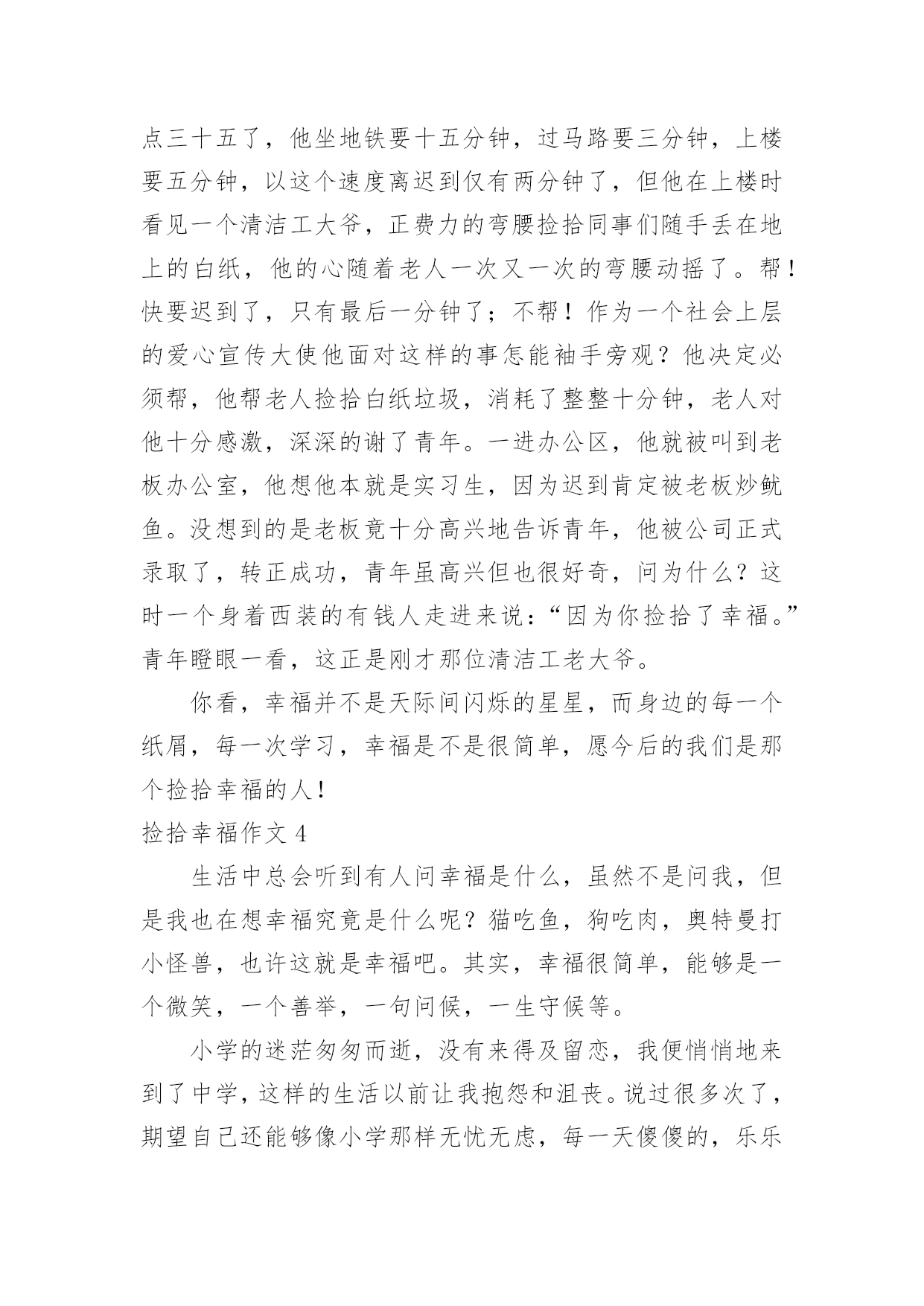 点三十五了，他坐地铁要十五分钟，过马路要三分钟，上楼要五分钟，以这个速度离迟到仅有两分钟了，但他在上楼时看见一个清洁工大爷，正费力的弯腰捡拾同事们随手丢在地上的白纸，他的心随着老人一次又一次的弯腰动摇了。帮！快要迟到了，只有最后一分钟了；不帮！作为一个社会上层的爱心宣传大使他面对这样的事怎能袖手旁观？他决定必须帮，他帮老人捡拾白纸垃圾，消耗了整整十分钟，老人对他十分感激，深深的谢了青年。一进办公区，他就被叫到老板办公室，他想他本就是实习生，因为迟到肯定被老板炒鱿鱼。没想到的是老板竟十分高兴地告诉青年，他被公司正式录取了，转正成功，青年虽高兴但也很好奇，问为什么？这时一个身着西装的有钱人走进来说：“因为你捡拾了幸福。”青年瞪眼一看，这正是刚才那位清洁工老大爷。

你看，幸福并不是天际间闪烁的星星，而身边的每一个纸屑，每一次学习，幸福是不是很简单，愿今后的我们是那个捡拾幸福的人！

捡拾幸福作文 4

生活中总会听到有人问幸福是什么，虽然不是问我，但是我也在想幸福究竟是什么呢？猫吃鱼，狗吃肉，奥特曼打小怪兽，也许这就是幸福吧。其实，幸福很简单，能够是一个微笑，一个善举，一句问候，一生守候等。

小学的迷茫匆匆而逝，没有来得及留恋，我便悄悄地来到了中学，这样的生活以前让我抱怨和沮丧。说过很多次了，期望自己还能够像小学那样无忧无虑，每一天傻傻的，乐乐